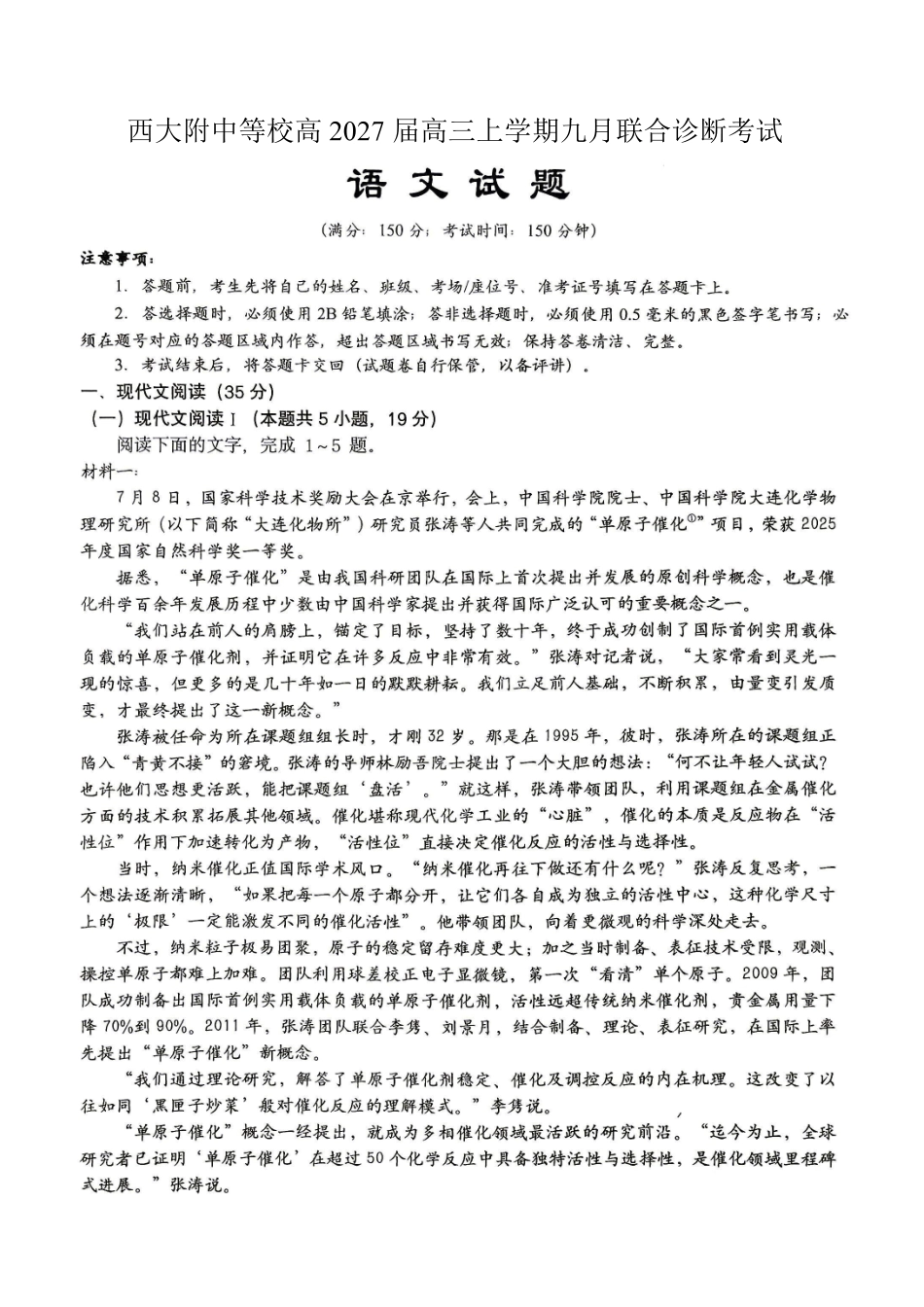 西大附中等校高2027届高三上学期九月联合诊断考试

语文试题

（满分：150分；考试时间：150分钟）

注意事项：

1. 答题前，考生先将自己的姓名、班级、考场/座位号、准考证号填写在答题卡上。

2. 答选择题时，必须使用2B铅笔填涂；答非选择题时，必须使用0.5毫米的黑色签字笔书写；必须在题号对应的答题区域内作答，超出答题区域书写无效；保持答卷清洁、完整。

3. 考试结束后，将答题卡交回（试题卷自行保管，以备评讲）。

一、现代文阅读（35分）

（一）现代文阅读I（本题共5小题，19分）

阅读下面的文字，完成1~5题。

材料一：

7月8日，国家科学技术奖励大会在京举行，会上，中国科学院院士、中国科学院大连化学物理研究所（以下简称“大连化物所”）研究员张涛等人共同完成的“单原子催化$^{①}$”项目，荣获2025年度国家自然科学奖一等奖。

据悉，“单原子催化”是由我国科研团队在国际上首次提出并发展的原创科学概念，也是催化科学百余年发展历程中少数由中国科学家提出并获得国际广泛认可的重要概念之一。

“我们站在前人的肩膀上，锚定了目标，坚持了数十年，终于成功创制了国际首例实用载体负载的单原子催化剂，并证明它在许多反应中非常有效。”张涛对记者说，“大家常看到灵光一现的惊喜，但更多的是几十年如一日的默默耕耘。我们立足前人基础，不断积累，由量变引发质变，才最终提出了这一新概念。”

张涛被任命为所在课题组组长时，才刚32岁。那是在1995年，彼时，张涛所在的课题组正陷入“青黄不接”的窘境。张涛的导师林励吾院士提出了一个大胆的想法：“何不让年轻人试试？也许他们思想更活跃，能把课题组‘盘活’。”就这样，张涛带领团队，利用课题组在金属催化方面的技术积累拓展其他领域。催化堪称现代化学工业的“心脏”，催化的本质是反应物在“活性位”作用下加速转化为产物，“活性位”直接决定催化反应的活性与选择性。

当时，纳米催化正值国际学术风口。“纳米催化再往下做还有什么呢？”张涛反复思考，一个想法逐渐清晰，“如果把每一个原子都分开，让它们各自成为独立的活性中心，这种化学尺寸上的‘极限’一定能激发不同的催化活性”。他带领团队，向着更微观的科学深处走去。

不过，纳米粒子极易团聚，原子的稳定留存难度更大；加之当时制备、表征技术受限，观测、操控单原子都难上加难。团队利用球差校正电子显微镜，第一次“看清”单个原子。2009年，团队成功制备出国际首例实用载体负载的单原子催化剂，活性远超传统纳米催化剂，贵金属用量下降70%到90%。2011年，张涛团队联合李隽、刘景月，结合制备、理论、表征研究，在国际上率先提出“单原子催化”新概念。

“我们通过理论研究，解答了单原子催化剂稳定、催化及调控反应的内在机理。这改变了以往如同‘黑匣子炒菜’般对催化反应的理解模式。”李隽说。

“单原子催化”概念一经提出，就成为多相催化领域最活跃的研究前沿。“迄今为止，全球研究者已证明‘单原子催化’在超过50个化学反应中具备独特活性与选择性，是催化领域里程碑式进展。”张涛说。